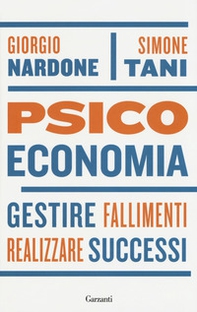 GIORGIO
NARDONE

SIMONE
TANI

PSICO
ECONOMIA

GESTIRE FALLIMENTI
REALIZZARE SUCCESSI

Garzanti